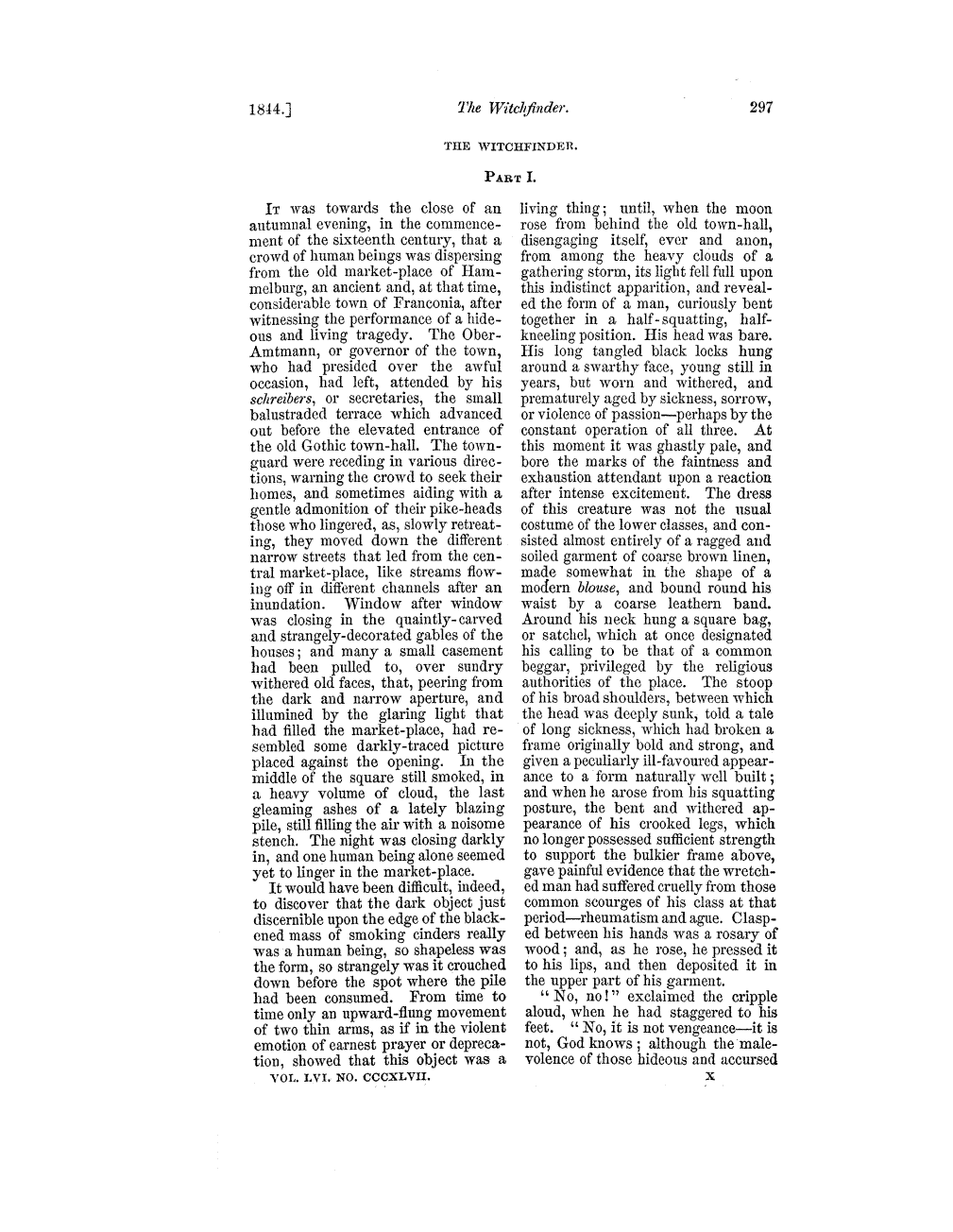 1844.] The Witchfinder. 297

THE WITCHFINDER.

PART I.

It was towards the close of an autumnal evening, in the commencement of the sixteenth century, that a crowd of human beings was dispersing from the old market-place of Hammelburg, an ancient and, at that time, considerable town of Franconia, after witnessing the performance of a hideous and living tragedy. The Ober-Amtmann, or governor of the town, who had presided over the awful occasion, had left, attended by his schreibers, or secretaries, the small balustraded terrace which advanced out before the elevated entrance of the old Gothic town-hall. The town-guard were receding in various directions, warning the crowd to seek their homes, and sometimes aiding with a gentle admonition of their pike-heads those who lingered, as, slowly retreating, they moved down the different narrow streets that led from the central market-place, like streams flowing off in different channels after an inundation. Window after window was closing in the quaintly-carved and strangely-decorated gables of the houses; and many a small casement had been pulled to, over sundry withered old faces, that, peering from the dark and narrow aperture, and illumined by the glaring light that had filled the market-place, had resembled some darkly-traced picture placed against the opening. In the middle of the square still smoked, in a heavy volume of cloud, the last gleaming ashes of a lately blazing pile, still filling the air with a noisome stench. The night was closing darkly in, and one human being alone seemed yet to linger in the market-place.

It would have been difficult, indeed, to discover that the dark object just discernible upon the edge of the blackened mass of smoking cinders really was a human being, so shapeless was the form, so strangely was it crouched down before the spot where the pile had been consumed. From time to time only an upward-flung movement of two thin arms, as if in the violent emotion of earnest prayer or deprecation, showed that this object was a living thing; until, when the moon rose from behind the old town-hall, disengaging itself, ever and anon, from among the heavy clouds of a gathering storm, its light fell full upon this indistinct apparition, and revealed the form of a man, curiously bent together in a half-squatting, half-kneeling position. His head was bare. His long tangled black locks hung around a swarthy face, young still in years, but worn and withered, and prematurely aged by sickness, sorrow, or violence of passion—perhaps by the constant operation of all three. At this moment it was ghastly pale, and bore the marks of the faintness and exhaustion attendant upon a reaction after intense excitement. The dress of this creature was not the usual costume of the lower classes, and consisted almost entirely of a ragged and soiled garment of coarse brown linen, made somewhat in the shape of a modern blouse, and bound round his waist by a coarse leathern band. Around his neck hung a square bag, or satchel, which at once designated his calling to be that of a common beggar, privileged by the religious authorities of the place. The stoop of his broad shoulders, between which the head was deeply sunk, told a tale of long sickness, which had broken a frame originally bold and strong, and given a peculiarly ill-favoured appearance to a form naturally well built; and when he arose from his squatting posture, the bent and withered appearance of his crooked legs, which no longer possessed sufficient strength to support the bulkier frame above, gave painful evidence that the wretched man had suffered cruelly from those common scourges of his class at that period—rheumatism and ague. Clasped between his hands was a rosary of wood; and, as he rose, he pressed it to his lips, and then deposited it in the upper part of his garment.

"No, no!" exclaimed the cripple aloud, when he had staggered to his feet. "No, it is not vengeance—it is not, God knows; although the malevolence of those hideous and accursed

VOL. LVI. NO. CCCXLVII. X